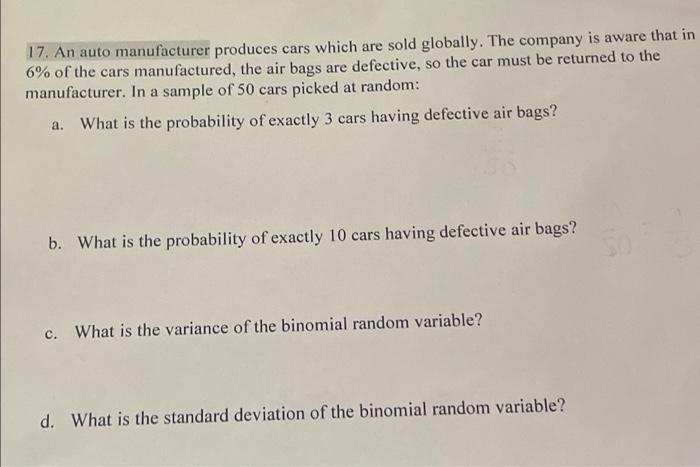 17. An auto manufacturer produces cars which are sold globally. The company is aware that in 6% of the cars manufactured, the air bags are defective, so the car must be returned to the manufacturer. In a sample of 50 cars picked at random:

a. What is the probability of exactly 3 cars having defective air bags?

b. What is the probability of exactly 10 cars having defective air bags?

c. What is the variance of the binomial random variable?

d. What is the standard deviation of the binomial random variable?